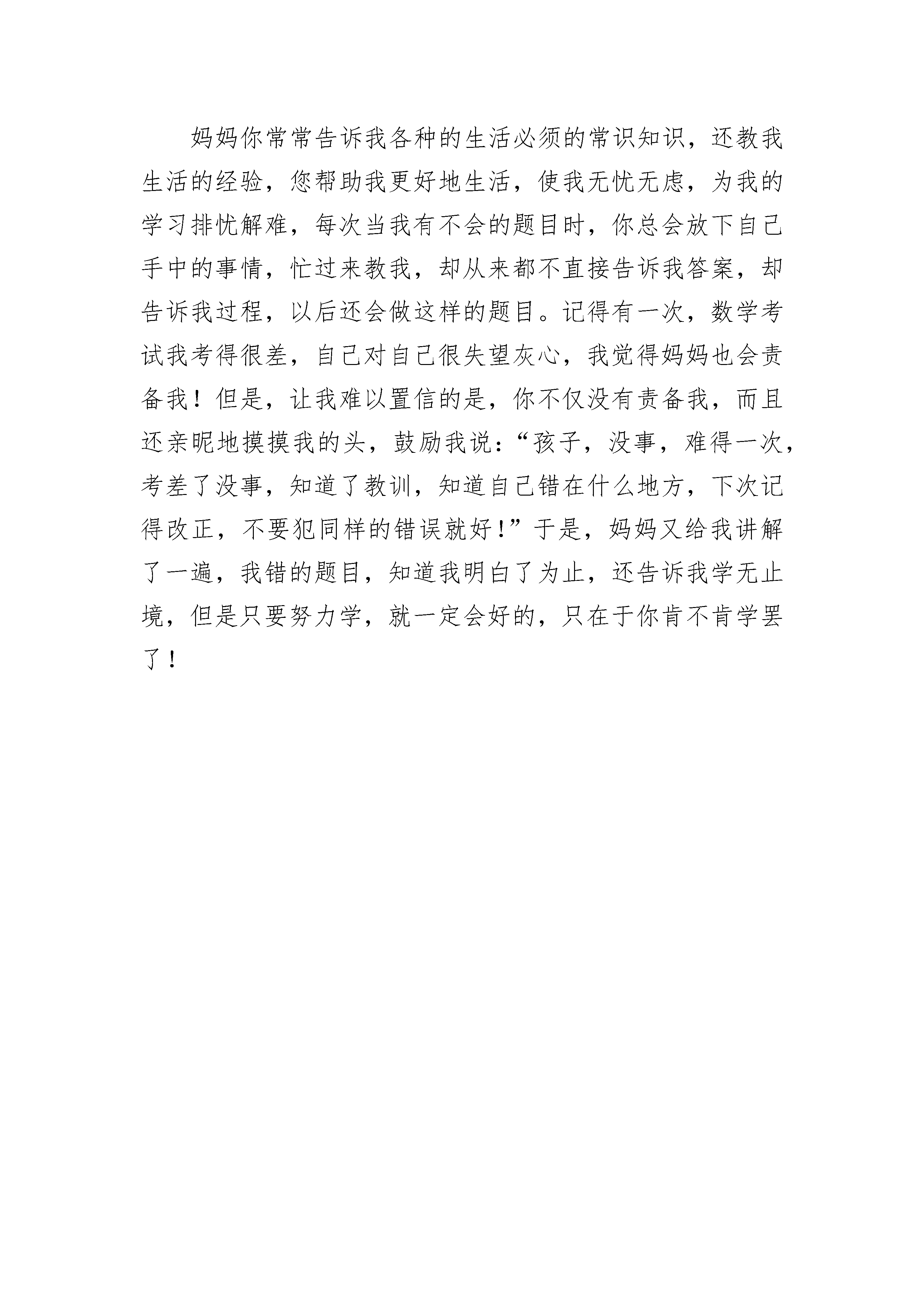 妈妈你常常告诉我各种的生活必须的常识知识，还教我生活的经验，您帮助我更好地生活，使我无忧无虑，为我的学习排忧解难，每次当我有不会的题目时，你总会放下自己手中的事情，忙过来教我，却从来都不直接告诉我答案，却告诉我过程，以后还会做这样的题目。记得有一次，数学考试我考得很差，自己对自己很失望灰心，我觉得妈妈也会责备我！但是，让我难以置信的是，你不仅没有责备我，而且还亲昵地摸摸我的头，鼓励我说：“孩子，没事，难得一次，考差了没事，知道了教训，知道自己错在什么地方，下次记得改正，不要犯同样的错误就好！”于是，妈妈又给我讲解了一遍，我错的题目，知道我明白了为止，还告诉我学无止境，但是只要努力学，就一定会好的，只在于你肯不肯学罢了！